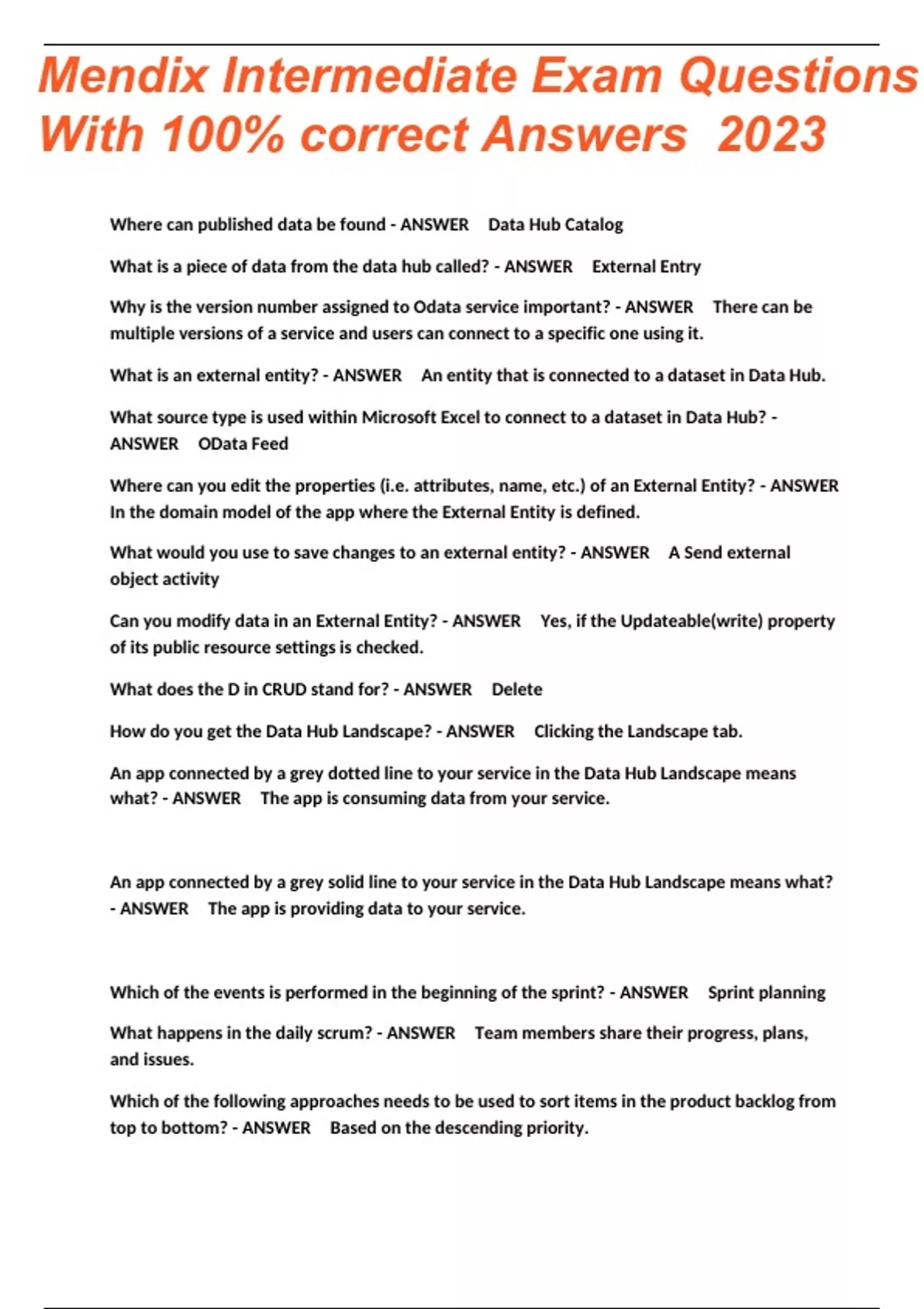 Mendix Intermediate Exam Questions With 100% correct Answers 2023

Where can published data be found - ANSWER Data Hub Catalog

What is a piece of data from the data hub called? - ANSWER External Entry

Why is the version number assigned to Odata service important? - ANSWER There can be multiple versions of a service and users can connect to a specific one using it.

What is an external entity? - ANSWER An entity that is connected to a dataset in Data Hub.

What source type is used within Microsoft Excel to connect to a dataset in Data Hub? - ANSWER OData Feed

Where can you edit the properties (i.e. attributes, name, etc.) of an External Entity? - ANSWER In the domain model of the app where the External Entity is defined.

What would you use to save changes to an external entity? - ANSWER A Send external object activity

Can you modify data in an External Entity? - ANSWER Yes, if the Updateable(write) property of its public resource settings is checked.

What does the D in CRUD stand for? - ANSWER Delete

How do you get the Data Hub Landscape? - ANSWER Clicking the Landscape tab.

An app connected by a grey dotted line to your service in the Data Hub Landscape means what? - ANSWER The app is consuming data from your service.

An app connected by a grey solid line to your service in the Data Hub Landscape means what? - ANSWER The app is providing data to your service.

Which of the events is performed in the beginning of the sprint? - ANSWER Sprint planning

What happens in the daily scrum? - ANSWER Team members share their progress, plans, and issues.

Which of the following approaches needs to be used to sort items in the product backlog from top to bottom? - ANSWER Based on the descending priority.